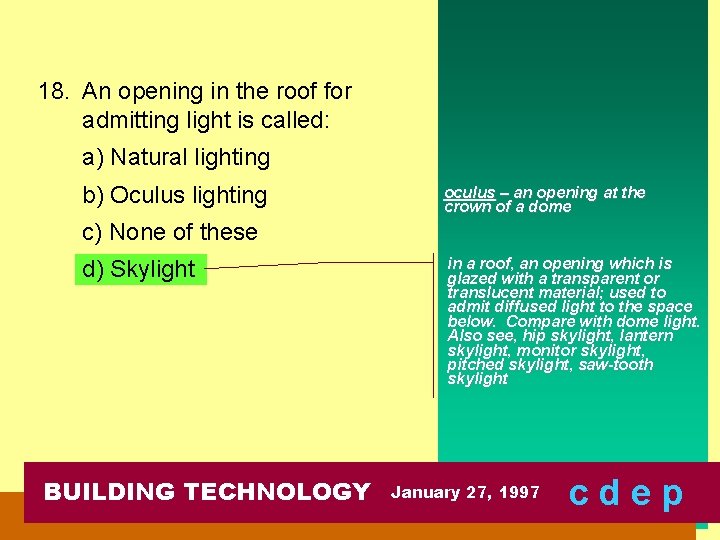 18. An opening in the roof for admitting light is called:

a) Natural lighting

b) Oculus lighting

c) None of these

d) Skylight

oculus – an opening at the crown of a dome

in a roof, an opening which is glazed with a transparent or translucent material; used to admit diffused light to the space below. Compare with dome light. Also see, hip skylight, lantern skylight, monitor skylight, pitched skylight, saw-tooth skylight

BUILDING TECHNOLOGY January 27, 1997 c d e p